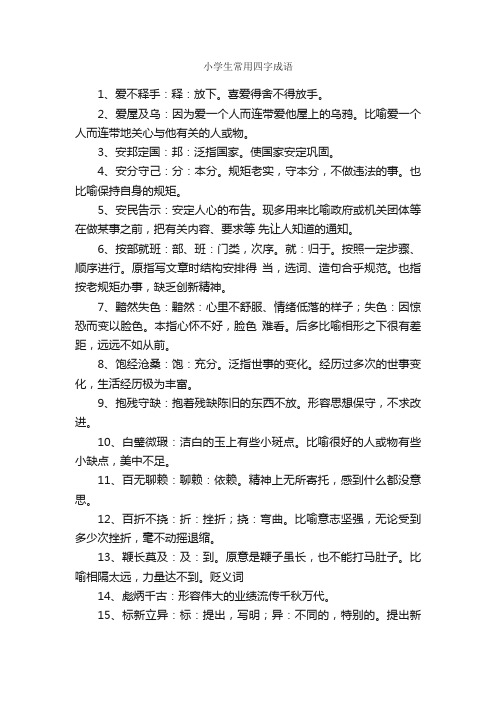 小学生常用四字成语

1、爱不释手：释：放下。喜爱得舍不得放手。

2、爱屋及乌：因为爱一个人而连带爱他屋上的乌鸦。比喻爱一个人而连带地关心与他有关的人或物。

3、安邦定国：邦：泛指国家。使国家安定巩固。

4、安分守己：分：本分。规矩老实，守本分，不做违法的事。也比喻保持自身的规矩。

5、安民告示：安定人心的布告。现多用来比喻政府或机关团体等在做某事之前，把有关内容、要求等 先让人知道的通知。

6、按部就班：部、班：门类，次序。就：归于。按照一定步骤、顺序进行。原指写文章时结构安排得 当，选词、造句合乎规范。也指按老规矩办事，缺乏创新精神。

7、黯然失色：黯然：心里不舒服、情绪低落的样子；失色：因惊恐而变以脸色。本指心怀不好，脸色 难看。后多比喻相形之下很有差距，远远不如从前。

8、饱经沧桑：饱：充分。泛指世事的变化。经历过多次的世事变化，生活经历极为丰富。

9、抱残守缺：抱着残缺陈旧的东西不放。形容思想保守，不求改进。

10、白璧微瑕：洁白的玉上有些小斑点。比喻很好的人或物有些小缺点，美中不足。

11、百无聊赖：聊赖：依赖。精神上无所寄托，感到什么都没意思。

12、百折不挠：折：挫折；挠：弯曲。比喻意志坚强，无论受到多少次挫折，毫不动摇退缩。

13、鞭长莫及：及：到。原意是鞭子虽长，也不能打马肚子。比喻相隔太远，力量达不到。贬义词

14、彪炳千古：形容伟大的业绩流传千秋万代。

15、标新立异：标：提出，写明；异：不同的，特别的。提出新